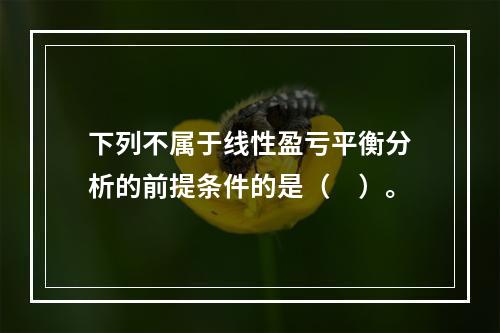 下列不属于线性盈亏平衡分析的前提条件的是（　）。